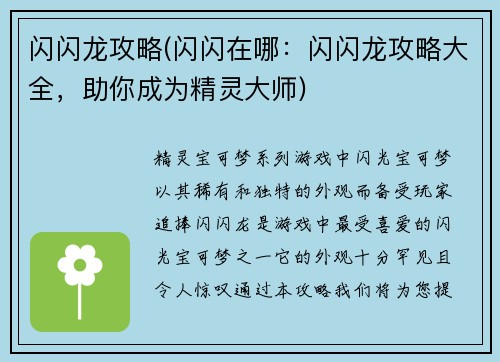 闪闪龙攻略(闪闪在哪：闪闪龙攻略大全，助你成为精灵大师)

精灵宝可梦系列游戏中闪光宝可梦以其稀有和独特的外观而备受玩家追捧闪闪龙是游戏中最受喜爱的闪光宝可梦之一它的外观十分罕见且令人惊叹通过本攻略我们将为您提